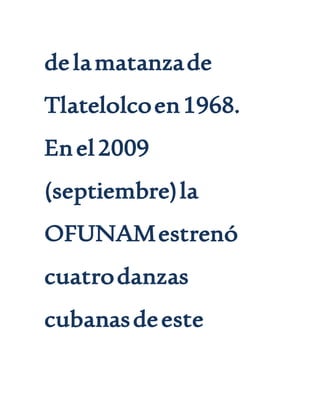 de la matanza de Tlatelolco en 1968. En el 2009 (septiembre) la OFUNAM estrenó cuatro danzas cubanas de este